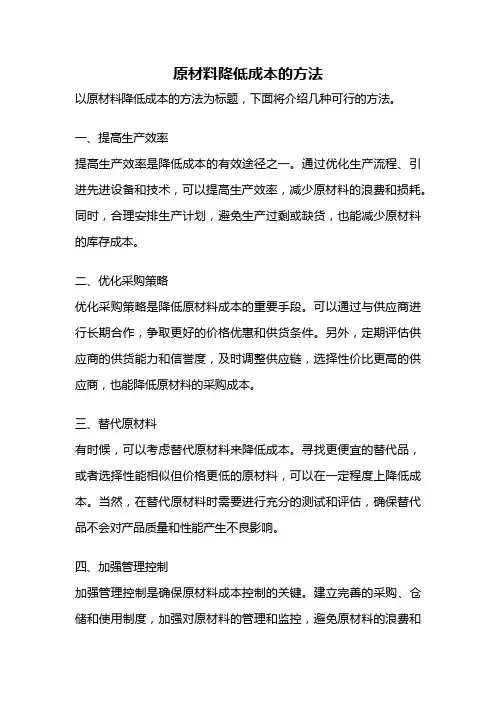 原材料降低成本的方法

以原材料降低成本的方法为标题，下面将介绍几种可行的方法。

一、提高生产效率

提高生产效率是降低成本的有效途径之一。通过优化生产流程、引进先进设备和技术，可以提高生产效率，减少原材料的浪费和损耗。同时，合理安排生产计划，避免生产过剩或缺货，也能减少原材料的库存成本。

二、优化采购策略

优化采购策略是降低原材料成本的重要手段。可以通过与供应商进行长期合作，争取更好的价格优惠和供货条件。另外，定期评估供应商的供货能力和信誉度，及时调整供应链，选择性价比更高的供应商，也能降低原材料的采购成本。

三、替代原材料

有时候，可以考虑替代原材料来降低成本。寻找更便宜的替代品，或者选择性能相似但价格更低的原材料，可以在一定程度上降低成本。当然，在替代原材料时需要进行充分的测试和评估，确保替代品不会对产品质量和性能产生不良影响。

四、加强管理控制

加强管理控制是确保原材料成本控制的关键。建立完善的采购、仓储和使用制度，加强对原材料的管理和监控，避免原材料的浪费和